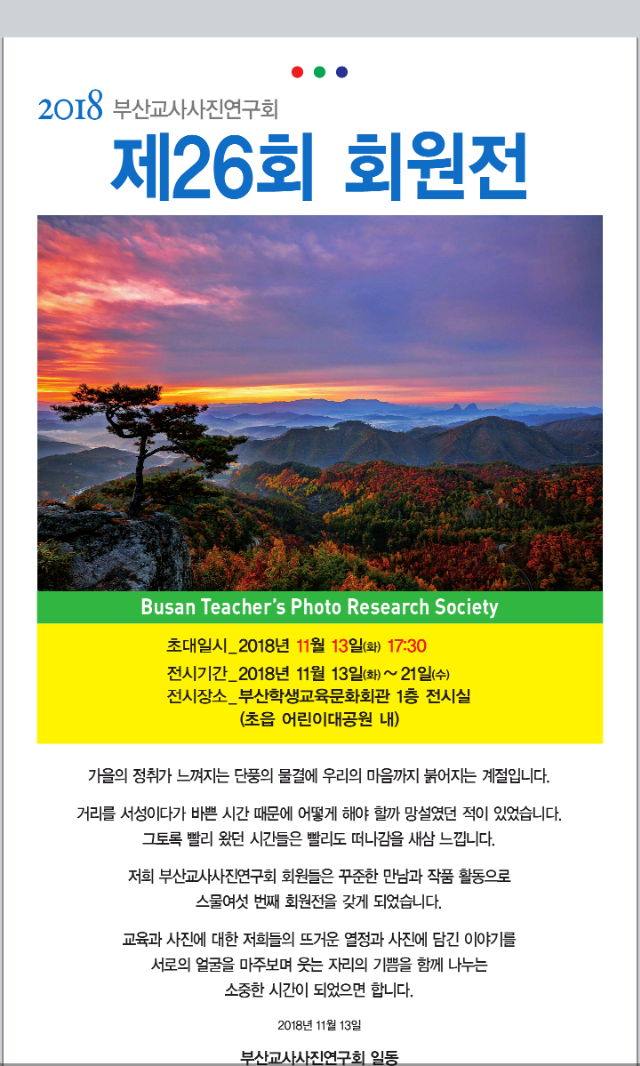 2018 부산교사사진연구회

제26회 회원전

Busan Teacher's Photo Research Society

초대일시_2018년 11월 13일(화) 17:30
전시기간_2018년 11월 13일(화) ~ 21일(수)
전시장소_부산학생교육문화회관 1층 전시실
(초읍 어린이대공원 내)

가을의 정취가 느껴지는 단풍의 물결에 우리의 마음까지 붉어지는 계절입니다.

거리를 서성이다가 바쁜 시간 때문에 어떻게 해야 할까 망설였던 적이 있었습니다. 그토록 빨리 왔던 시간들은 빨리도 떠나감을 새삼 느낍니다.

저희 부산교사사진연구회 회원들은 꾸준한 만남과 작품 활동으로 스물여섯 번째 회원전을 갖게 되었습니다.

교육과 사진에 대한 저희들의 뜨거운 열정과 사진에 담긴 이야기를 서로의 얼굴을 마주보며 웃는 자리의 기쁨을 함께 나누는 소중한 시간이 되었으면 합니다.

2018년 11월 13일

부산교사사진연구회 일동